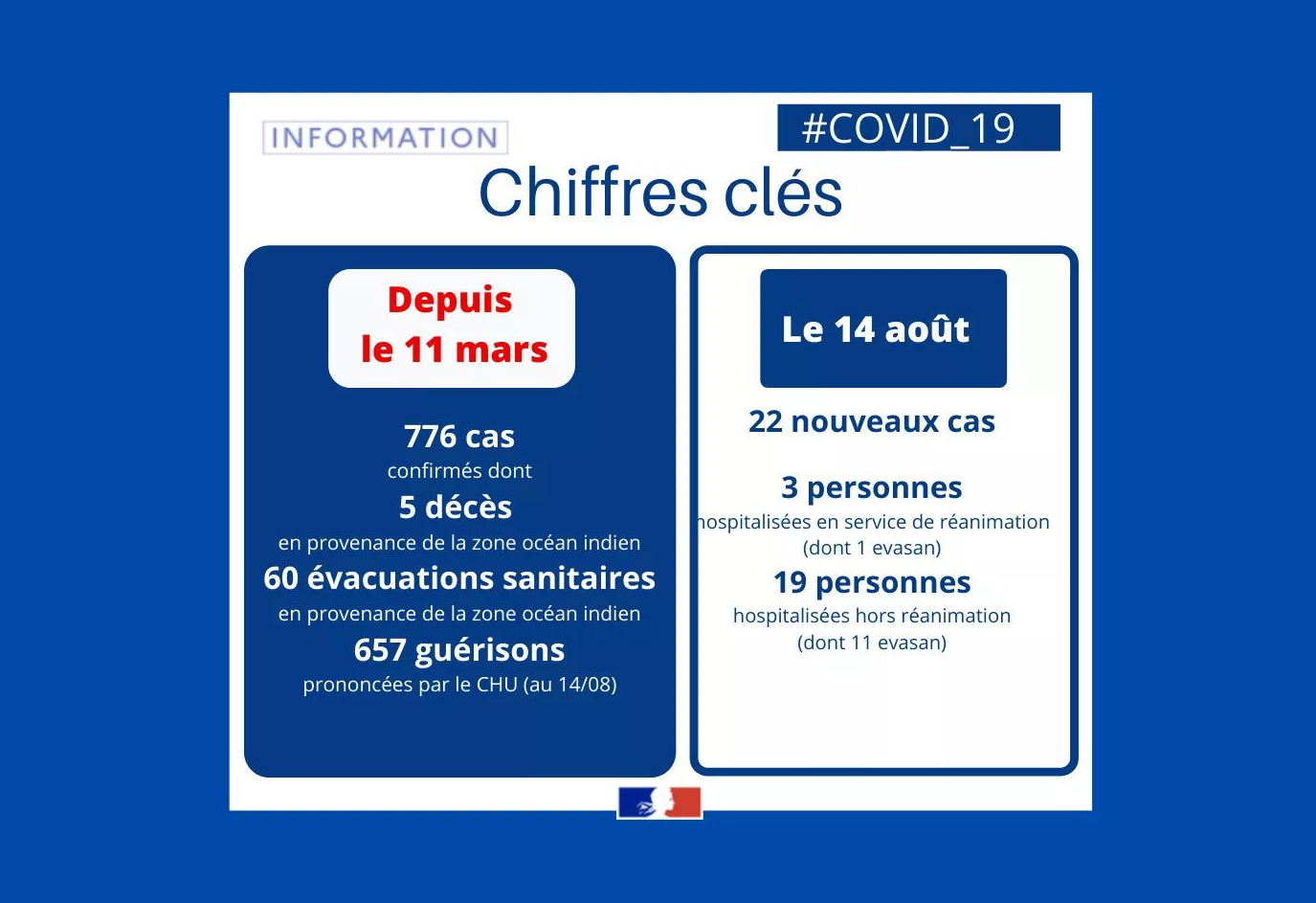 INFORMATION

#COVID_19

Chiffres clés

Depuis le 11 mars

776 cas
confirmés dont
5 décès
en provenance de la zone océan indien
60 évacuations sanitaires
en provenance de la zone océan indien
657 guérisons
prononcées par le CHU (au 14/08)

Le 14 août

22 nouveaux cas

3 personnes
hospitalisées en service de réanimation
(dont 1 evasan)
19 personnes
hospitalisées hors réanimation
(dont 11 evasan)